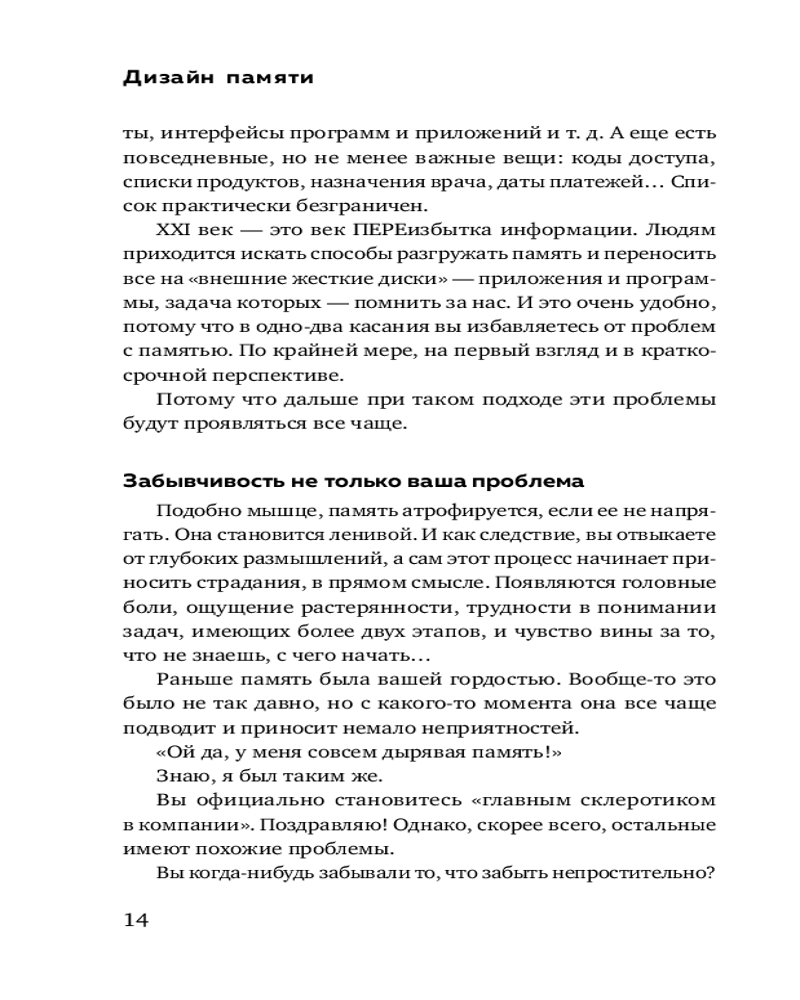 Дизайн памяти

ты, интерфейсы программ и приложений и т. д. А еще есть повседневные, но не менее важные вещи: коды доступа, списки продуктов, назначения врача, даты платежей… Список практически безграничен.

XXI век — это век ПЕРЕизбытка информации. Людям приходится искать способы разгружать память и переносить все на «внешние жесткие диски» — приложения и программы, задача которых — помнить за нас. И это очень удобно, потому что в одно-два касания вы избавляетесь от проблем с памятью. По крайней мере, на первый взгляд и в краткосрочной перспективе.

Потому что дальше при таком подходе эти проблемы будут проявляться все чаще.

Забывчивость не только ваша проблема

Подобно мышце, память атрофируется, если ее не напрягать. Она становится ленивой. И как следствие, вы отвыкаете от глубоких размышлений, а сам этот процесс начинает приносить страдания, в прямом смысле. Появляются головные боли, ощущение растерянности, трудности в понимании задач, имеющих более двух этапов, и чувство вины за то, что не знаешь, с чего начать…

Раньше память была вашей гордостью. Вообще-то это было не так давно, но с какого-то момента она все чаще подводит и приносит немало неприятностей.

«Ой да, у меня совсем дырявая память!»

Знаю, я был таким же.

Вы официально становитесь «главным склеротиком в компании». Поздравляю! Однако, скорее всего, остальные имеют похожие проблемы.

Вы когда-нибудь забывали то, что забыть непростительно?

14